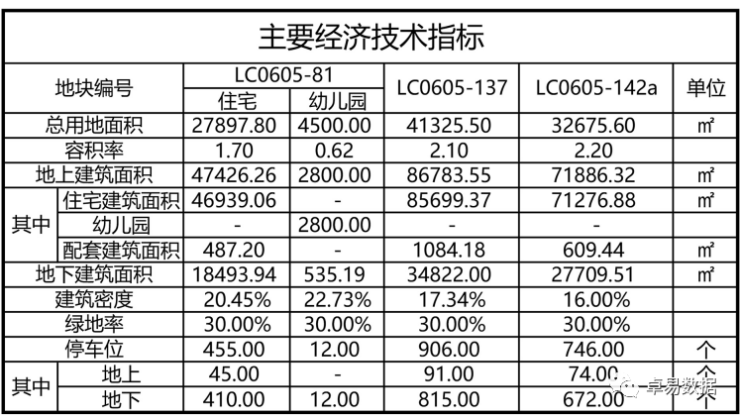 主要经济技术指标

| 地块编号 | | LC0605-81 | | LC0605-137 | LC0605-142a | 单位 |
|---|---|---|---|---|---|---|
| | | 住宅 | 幼儿园 | | | |
| 总用地面积 | | 27897.80 | 4500.00 | 41325.50 | 32675.60 | ㎡ |
| 容积率 | | 1.70 | 0.62 | 2.10 | 2.20 | |
| 地上建筑面积 | | 47426.26 | 2800.00 | 86783.55 | 71886.32 | ㎡ |
| 其中 | 住宅建筑面积 | 46939.06 | - | 85699.37 | 71276.88 | ㎡ |
| | 幼儿园 | - | 2800.00 | - | - | |
| | 配套建筑面积 | 487.20 | - | 1084.18 | 609.44 | ㎡ |
| 地下建筑面积 | | 18493.94 | 535.19 | 34822.00 | 27709.51 | ㎡ |
| 建筑密度 | | 20.45% | 22.73% | 17.34% | 16.00% | |
| 绿地率 | | 30.00% | 30.00% | 30.00% | 30.00% | |
| 停车位 | | 455.00 | 12.00 | 906.00 | 746.00 | 个 |
| 其中 | 地上 | 45.00 | - | 91.00 | 74.00 | 个 |
| | 地下 | 410.00 | 12.00 | 815.00 | 672.00 | 个 |

卓易数据